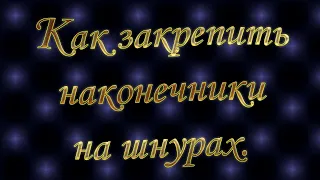 Как закрепить наконечники на шнурах.